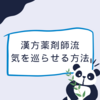 漢方薬剤師流
気を巡らせる方法